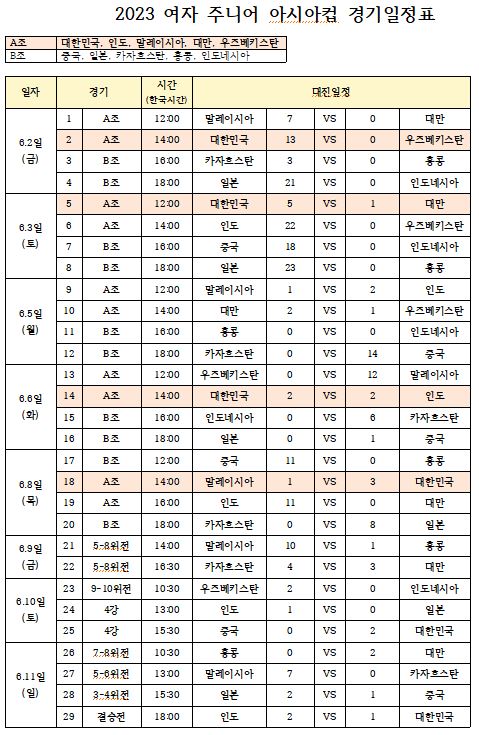 2023 여자 주니어 아시아컵 경기일정표

| A조 | 대한민국, 인도, 말레이시아, 대만, 우즈베키스탄 |
|---|---|
| B조 | 중국, 일본, 카자흐스탄, 홍콩, 인도네시아 |

| 일자 | 경기 | | 시간 (한국시간) | 대진일정 | | | | |
|---|---|---|---|---|---|---|---|---|
| 6.2일 (금) | 1 | A조 | 12:00 | 말레이시아 | 7 | VS | 0 | 대만 |
| | 2 | A조 | 14:00 | 대한민국 | 13 | VS | 0 | 우즈베키스탄 |
| | 3 | B조 | 16:00 | 카자흐스탄 | 3 | VS | 0 | 홍콩 |
| | 4 | B조 | 18:00 | 일본 | 21 | VS | 0 | 인도네시아 |
| 6.3일 (토) | 5 | A조 | 12:00 | 대한민국 | 5 | VS | 1 | 대만 |
| | 6 | A조 | 14:00 | 인도 | 22 | VS | 0 | 우즈베키스탄 |
| | 7 | B조 | 16:00 | 중국 | 18 | VS | 0 | 인도네시아 |
| | 8 | B조 | 18:00 | 일본 | 23 | VS | 0 | 홍콩 |
| 6.5일 (월) | 9 | A조 | 12:00 | 말레이시아 | 1 | VS | 2 | 인도 |
| | 10 | A조 | 14:00 | 대만 | 2 | VS | 1 | 우즈베키스탄 |
| | 11 | B조 | 16:00 | 홍콩 | 0 | VS | 0 | 인도네시아 |
| | 12 | B조 | 18:00 | 카자흐스탄 | 0 | VS | 14 | 중국 |
| 6.6일 (화) | 13 | A조 | 12:00 | 우즈베키스탄 | 0 | VS | 12 | 말레이시아 |
| | 14 | A조 | 14:00 | 대한민국 | 2 | VS | 2 | 인도 |
| | 15 | B조 | 16:00 | 인도네시아 | 0 | VS | 6 | 카자흐스탄 |
| | 16 | B조 | 18:00 | 일본 | 0 | VS | 1 | 중국 |
| 6.8일 (목) | 17 | B조 | 12:00 | 중국 | 11 | VS | 0 | 홍콩 |
| | 18 | A조 | 14:00 | 말레이시아 | 1 | VS | 3 | 대한민국 |
| | 19 | A조 | 16:00 | 인도 | 11 | VS | 0 | 대만 |
| | 20 | B조 | 18:00 | 카자흐스탄 | 0 | VS | 8 | 일본 |
| 6.9일 (금) | 21 | 5-8위전 | 14:00 | 말레이시아 | 10 | VS | 1 | 홍콩 |
| | 22 | 5-8위전 | 16:30 | 카자흐스탄 | 4 | VS | 3 | 대만 |
| 6.10일 (토) | 23 | 9-10위전 | 10:30 | 우즈베키스탄 | 2 | VS | 0 | 인도네시아 |
| | 24 | 4강 | 13:00 | 인도 | 1 | VS | 0 | 일본 |
| | 25 | 4강 | 15:30 | 중국 | 0 | VS | 2 | 대한민국 |
| 6.11일 (일) | 26 | 7-8위전 | 10:30 | 홍콩 | 0 | VS | 2 | 대만 |
| | 27 | 5-6위전 | 13:00 | 말레이시아 | 7 | VS | 0 | 카자흐스탄 |
| | 28 | 3-4위전 | 15:30 | 일본 | 2 | VS | 1 | 중국 |
| | 29 | 결승전 | 18:00 | 인도 | 2 | VS | 1 | 대한민국 |